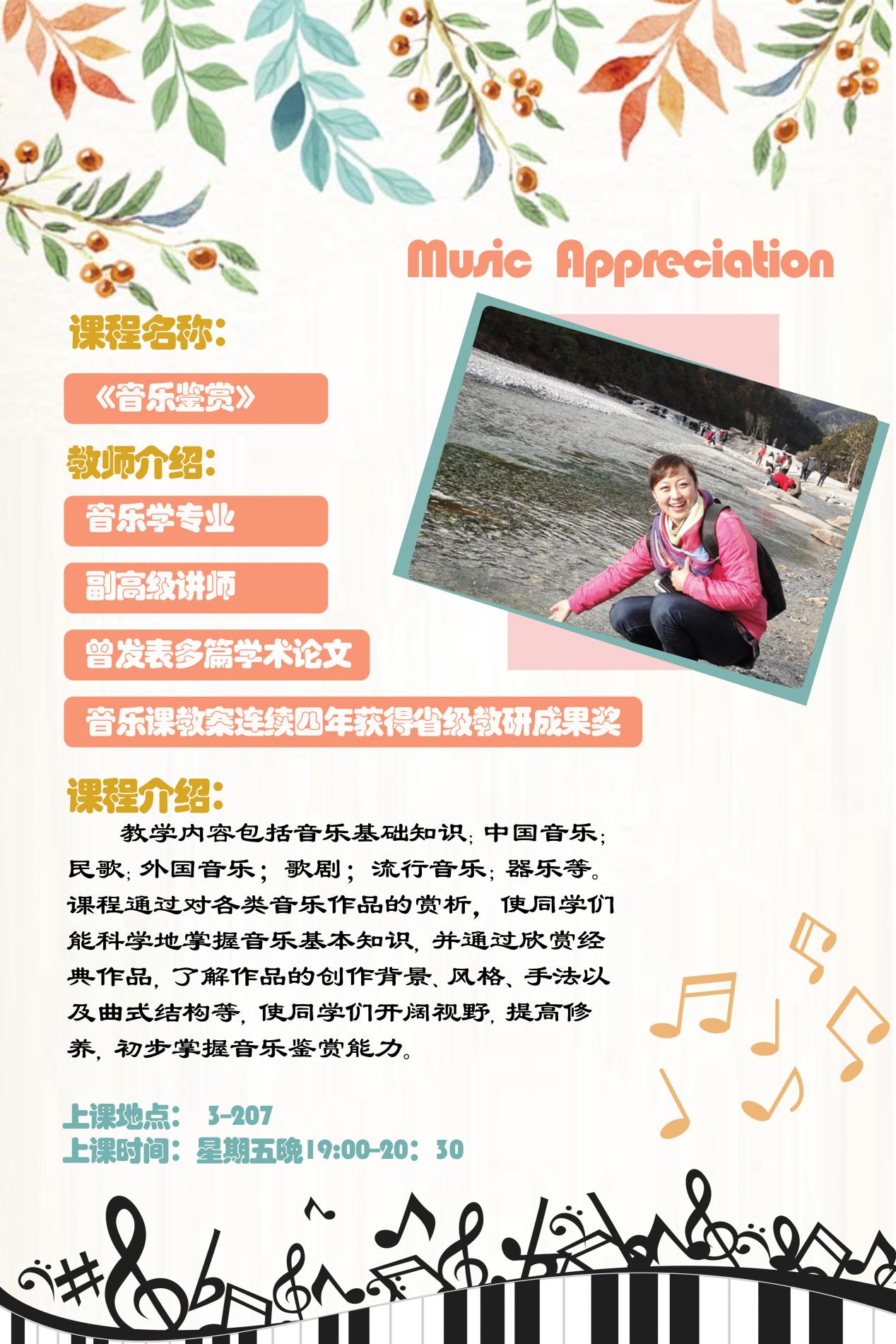 Music Appreciation

课程名称:

《音乐鉴赏》

教师介绍:

音乐学专业

副高级讲师

曾发表多篇学术论文

音乐课教案连续四年获得省级教研成果奖

课程介绍:

教学内容包括音乐基础知识;中国音乐;民歌;外国音乐;歌剧;流行音乐;器乐等。课程通过对各类音乐作品的赏析,使同学们能科学地掌握音乐基本知识,并通过欣赏经典作品,了解作品的创作背景、风格、手法以及曲式结构等,使同学们开阔视野,提高修养,初步掌握音乐鉴赏能力。

上课地点: 3-207
上课时间:星期五晚19:00-20:30